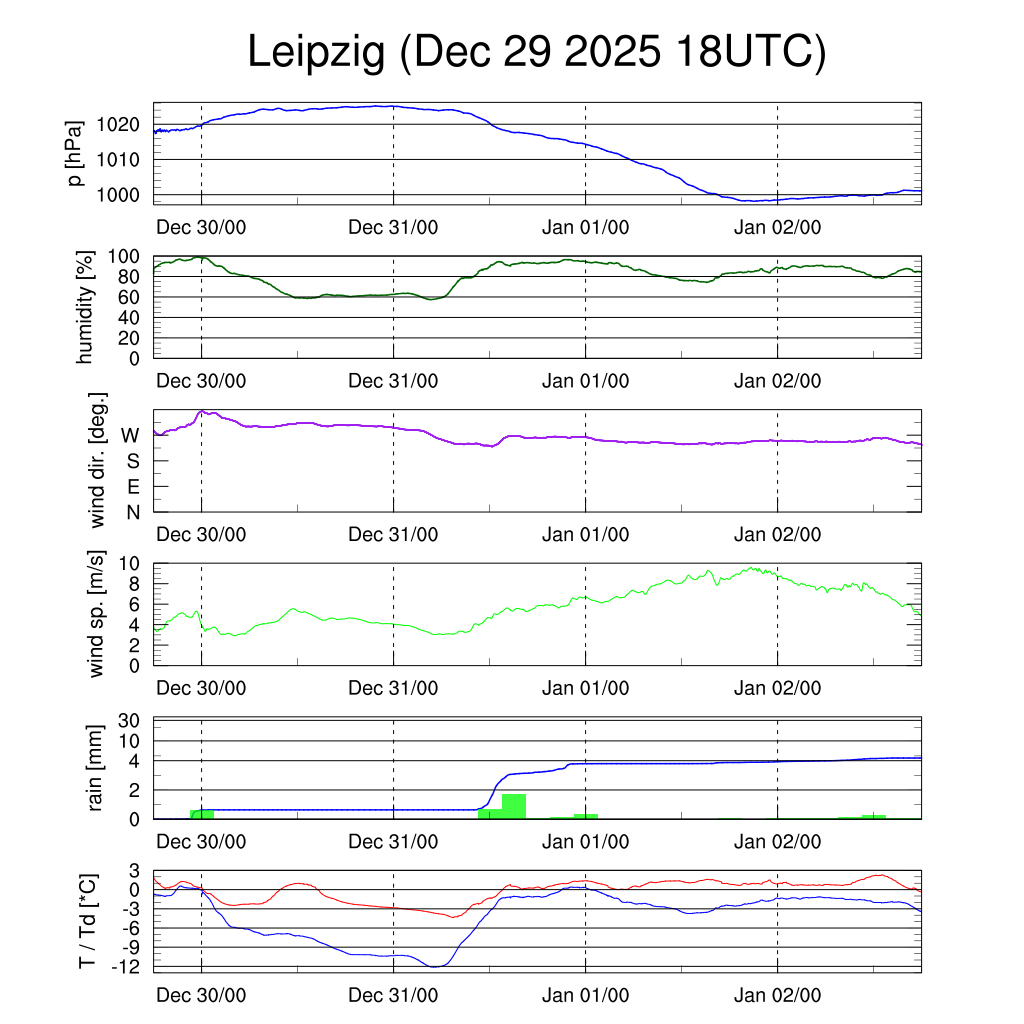 Leipzig (Dec 29 2025 18UTC)

p [hPa]
1020
1010
1000
Dec 30/00
Dec 31/00
Jan 01/00
Jan 02/00

humidity [%]
100
80
60
40
20
0
Dec 30/00
Dec 31/00
Jan 01/00
Jan 02/00

wind dir. [deg.]
W
S
E
N
Dec 30/00
Dec 31/00
Jan 01/00
Jan 02/00

wind sp. [m/s]
10
8
6
4
2
0
Dec 30/00
Dec 31/00
Jan 01/00
Jan 02/00

rain [mm]
30
10
4
2
0
Dec 30/00
Dec 31/00
Jan 01/00
Jan 02/00

T / Td [*C]
3
0
-3
-6
-9
-12
Dec 30/00
Dec 31/00
Jan 01/00
Jan 02/00